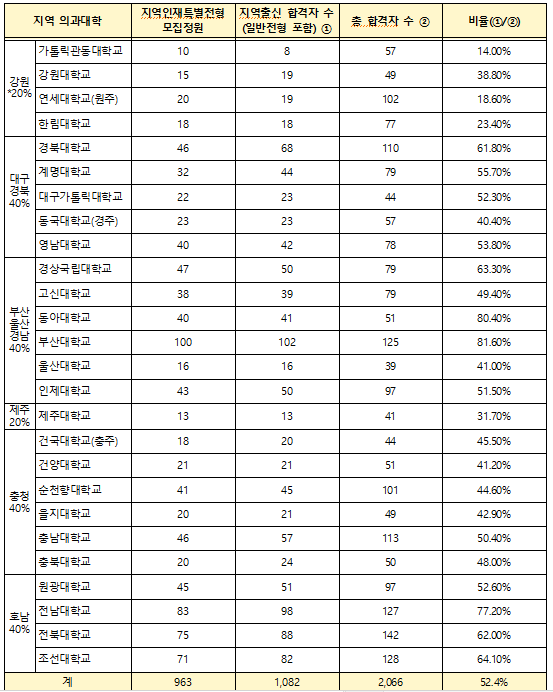 | 지역 의과대학 | | 지역인재특별전형 모집정원 | 지역출신 합격자 수 (일반전형 포함) ① | 총 합격자 수 ② | 비율(①/②) |
|---|---|---|---|---|---|
| 강원 *20% | 가톨릭관동대학교 | 10 | 8 | 57 | 14.00% |
| | 강원대학교 | 15 | 19 | 49 | 38.80% |
| | 연세대학교(원주) | 20 | 19 | 102 | 18.60% |
| | 한림대학교 | 18 | 18 | 77 | 23.40% |
| 대구 경북 40% | 경북대학교 | 46 | 68 | 110 | 61.80% |
| | 계명대학교 | 32 | 44 | 79 | 55.70% |
| | 대구가톨릭대학교 | 22 | 23 | 44 | 52.30% |
| | 동국대학교(경주) | 23 | 23 | 57 | 40.40% |
| | 영남대학교 | 40 | 42 | 78 | 53.80% |
| 부산 울산 경남 40% | 경상국립대학교 | 47 | 50 | 79 | 63.30% |
| | 고신대학교 | 38 | 39 | 79 | 49.40% |
| | 동아대학교 | 40 | 41 | 51 | 80.40% |
| | 부산대학교 | 100 | 102 | 125 | 81.60% |
| | 울산대학교 | 16 | 16 | 39 | 41.00% |
| | 인제대학교 | 43 | 50 | 97 | 51.50% |
| 제주 20% | 제주대학교 | 13 | 13 | 41 | 31.70% |
| 충청 40% | 건국대학교(충주) | 18 | 20 | 44 | 45.50% |
| | 건양대학교 | 21 | 21 | 51 | 41.20% |
| | 순천향대학교 | 41 | 45 | 101 | 44.60% |
| | 을지대학교 | 20 | 21 | 49 | 42.90% |
| | 충남대학교 | 46 | 57 | 113 | 50.40% |
| | 충북대학교 | 20 | 24 | 50 | 48.00% |
| 호남 40% | 원광대학교 | 45 | 51 | 97 | 52.60% |
| | 전남대학교 | 83 | 98 | 127 | 77.20% |
| | 전북대학교 | 75 | 88 | 142 | 62.00% |
| | 조선대학교 | 71 | 82 | 128 | 64.10% |
| 계 | | 963 | 1,082 | 2,066 | 52.4% |